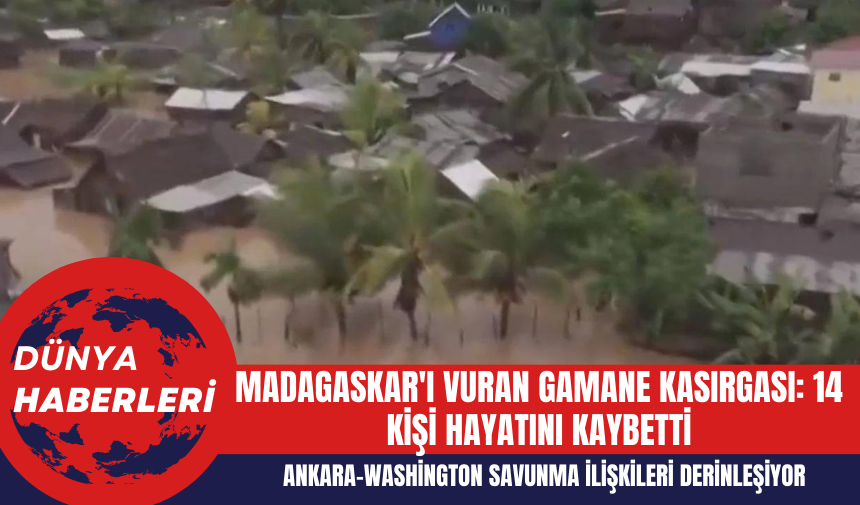 DÜNYA HABERLERİ

MADAGASKAR'I VURAN GAMANE KASIRGASI: 14 KİŞİ HAYATINI KAYBETTİ

ANKARA-WASHINGTON SAVUNMA İLİŞKİLERİ DERİNLEŞİYOR